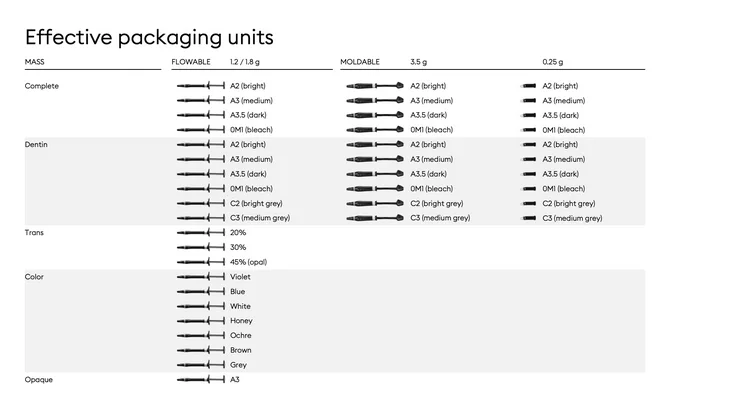 Effective packaging units

| MASS | FLOWABLE 1.2 / 1.8 g | MOLDABLE 3.5 g | 0.25 g |
|---|---|---|---|
| Complete | A2 (bright) | A2 (bright) | A2 (bright) |
| | A3 (medium) | A3 (medium) | A3 (medium) |
| | A3.5 (dark) | A3.5 (dark) | A3.5 (dark) |
| | 0M1 (bleach) | 0M1 (bleach) | 0M1 (bleach) |
| Dentin | A2 (bright) | A2 (bright) | A2 (bright) |
| | A3 (medium) | A3 (medium) | A3 (medium) |
| | A3.5 (dark) | A3.5 (dark) | A3.5 (dark) |
| | 0M1 (bleach) | 0M1 (bleach) | 0M1 (bleach) |
| | C2 (bright grey) | C2 (bright grey) | C2 (bright grey) |
| | C3 (medium grey) | C3 (medium grey) | C3 (medium grey) |
| Trans | 20% | | |
| | 30% | | |
| | 45% (opal) | | |
| Color | Violet | | |
| | Blue | | |
| | White | | |
| | Honey | | |
| | Ochre | | |
| | Brown | | |
| | Grey | | |
| Opaque | A3 | | |